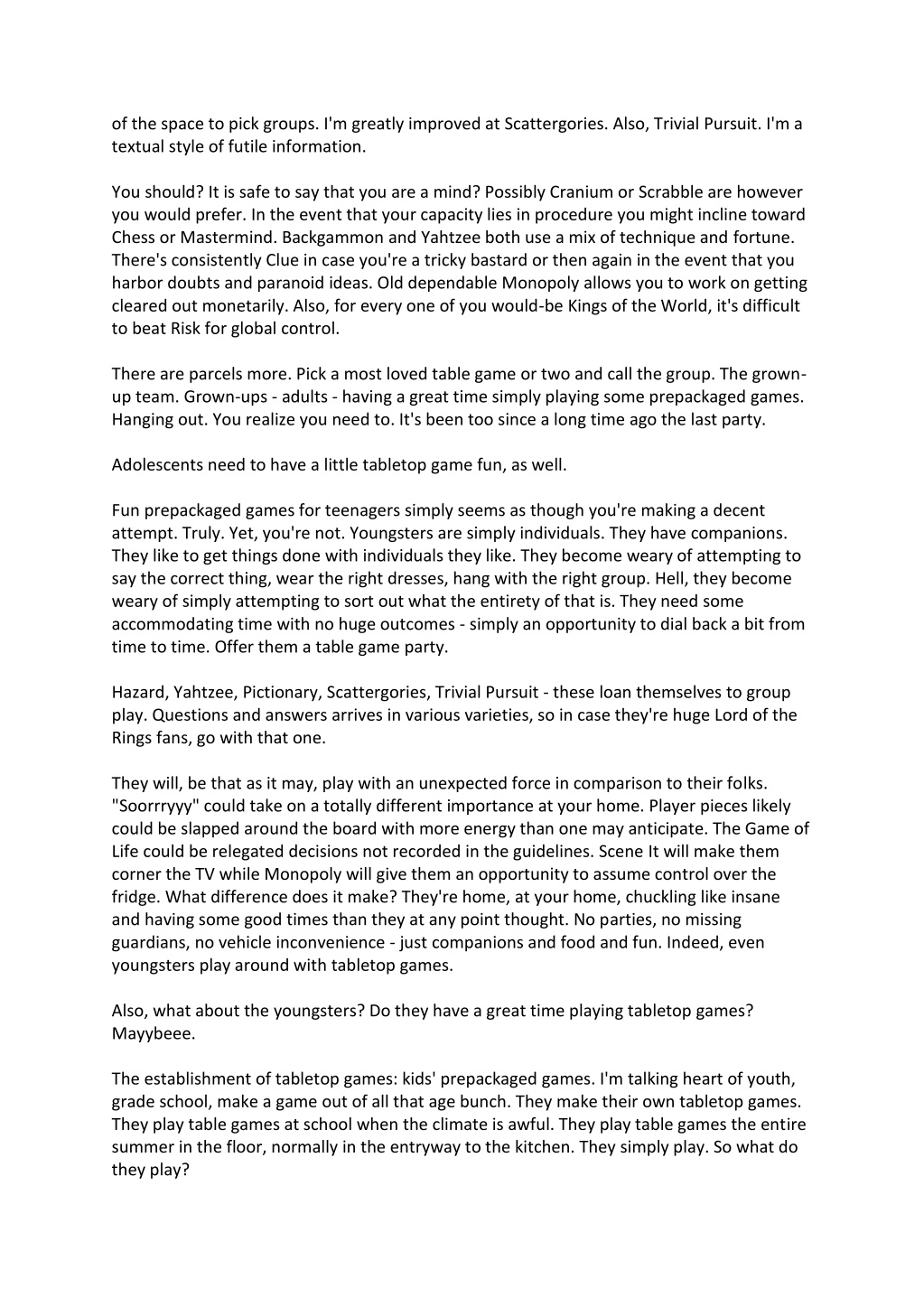 of the space to pick groups. I'm greatly improved at Scattergories. Also, Trivial Pursuit. I'm a textual style of futile information.

You should? It is safe to say that you are a mind? Possibly Cranium or Scrabble are however you would prefer. In the event that your capacity lies in procedure you might incline toward Chess or Mastermind. Backgammon and Yahtzee both use a mix of technique and fortune. There's consistently Clue in case you're a tricky bastard or then again in the event that you harbor doubts and paranoid ideas. Old dependable Monopoly allows you to work on getting cleared out monetarily. Also, for every one of you would-be Kings of the World, it's difficult to beat Risk for global control.

There are parcels more. Pick a most loved table game or two and call the group. The grown-up team. Grown-ups - adults - having a great time simply playing some prepackaged games. Hanging out. You realize you need to. It's been too since a long time ago the last party.

Adolescents need to have a little tabletop game fun, as well.

Fun prepackaged games for teenagers simply seems as though you're making a decent attempt. Truly. Yet, you're not. Youngsters are simply individuals. They have companions. They like to get things done with individuals they like. They become weary of attempting to say the correct thing, wear the right dresses, hang with the right group. Hell, they become weary of simply attempting to sort out what the entirety of that is. They need some accommodating time with no huge outcomes - simply an opportunity to dial back a bit from time to time. Offer them a table game party.

Hazard, Yahtzee, Pictionary, Scattergories, Trivial Pursuit - these loan themselves to group play. Questions and answers arrives in various varieties, so in case they're huge Lord of the Rings fans, go with that one.

They will, be that as it may, play with an unexpected force in comparison to their folks. "Soorrryyy" could take on a totally different importance at your home. Player pieces likely could be slapped around the board with more energy than one may anticipate. The Game of Life could be relegated decisions not recorded in the guidelines. Scene It will make them corner the TV while Monopoly will give them an opportunity to assume control over the fridge. What difference does it make? They're home, at your home, chuckling like insane and having some good times than they at any point thought. No parties, no missing guardians, no vehicle inconvenience - just companions and food and fun. Indeed, even youngsters play around with tabletop games.

Also, what about the youngsters? Do they have a great time playing tabletop games? Mayybeee.

The establishment of tabletop games: kids' prepackaged games. I'm talking heart of youth, grade school, make a game out of all that age bunch. They make their own tabletop games. They play table games at school when the climate is awful. They play table games the entire summer in the floor, normally in the entryway to the kitchen. They simply play. So what do they play?